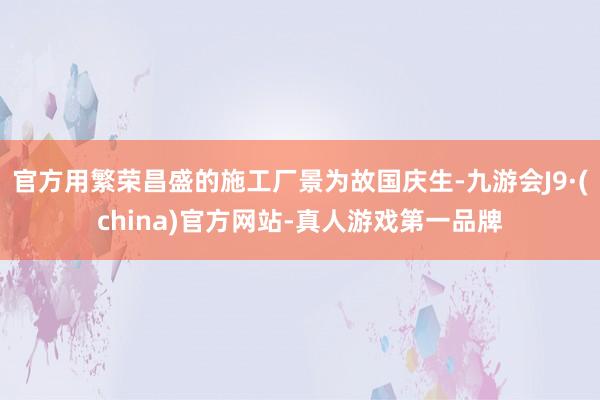 官方用繁荣昌盛的施工厂景为故国庆生-九游会J9·(china)官方网站-真人游戏第一品牌